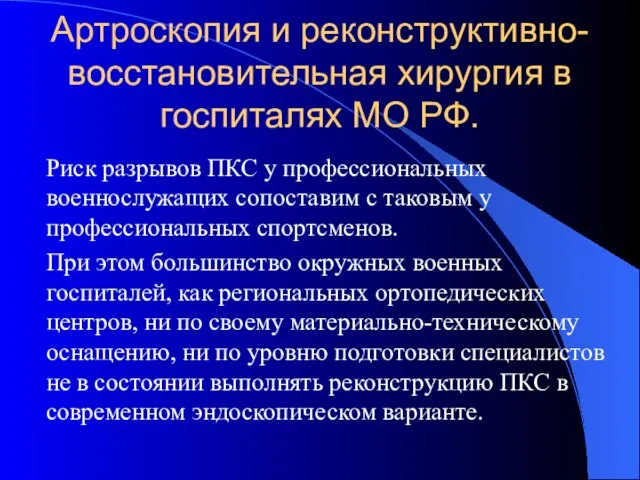 Артроскопия и реконструктивно-восстановительная хирургия в госпиталях МО РФ.

Риск разрывов ПКС у профессиональных военнослужащих сопоставим с таковым у профессиональных спортсменов.

При этом большинство окружных военных госпиталей, как региональных ортопедических центров, ни по своему материально-техническому оснащению, ни по уровню подготовки специалистов не в состоянии выполнять реконструкцию ПКС в современном эндоскопическом варианте.